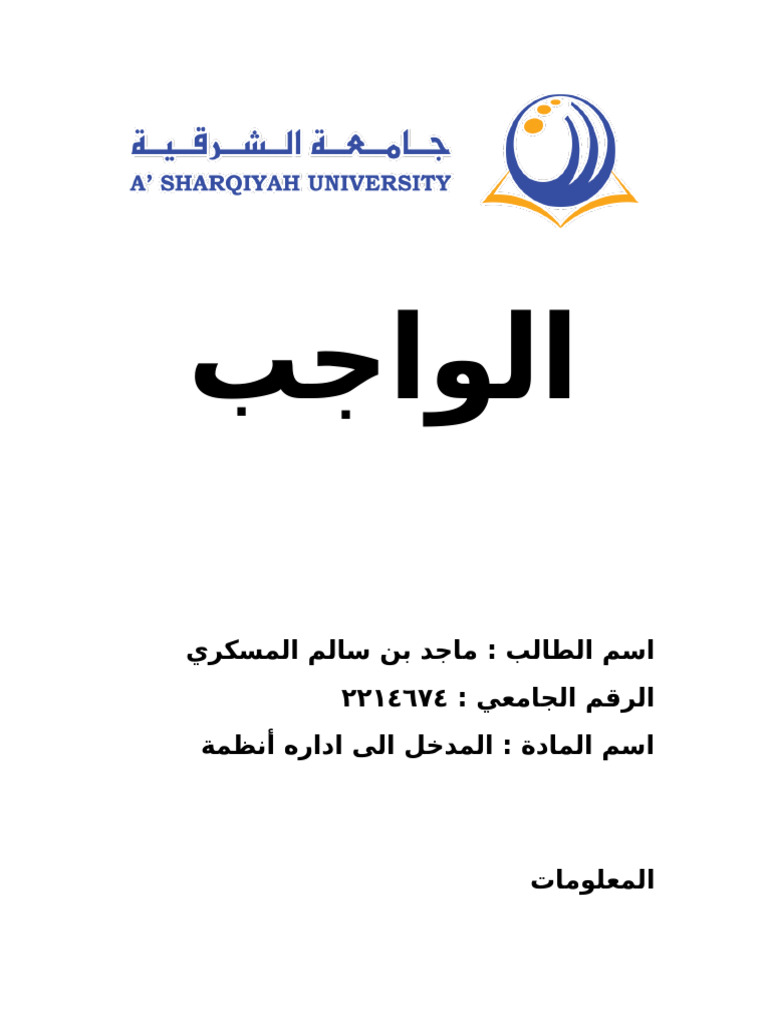 جامعة الشرقية
A' SHARQIYAH UNIVERSITY

الواجب

اسم الطالب : ماجد بن سالم المسكري
الرقم الجامعي : ٢٢١٤٦٧٤
اسم المادة : المدخل الى اداره أنظمة

المعلومات